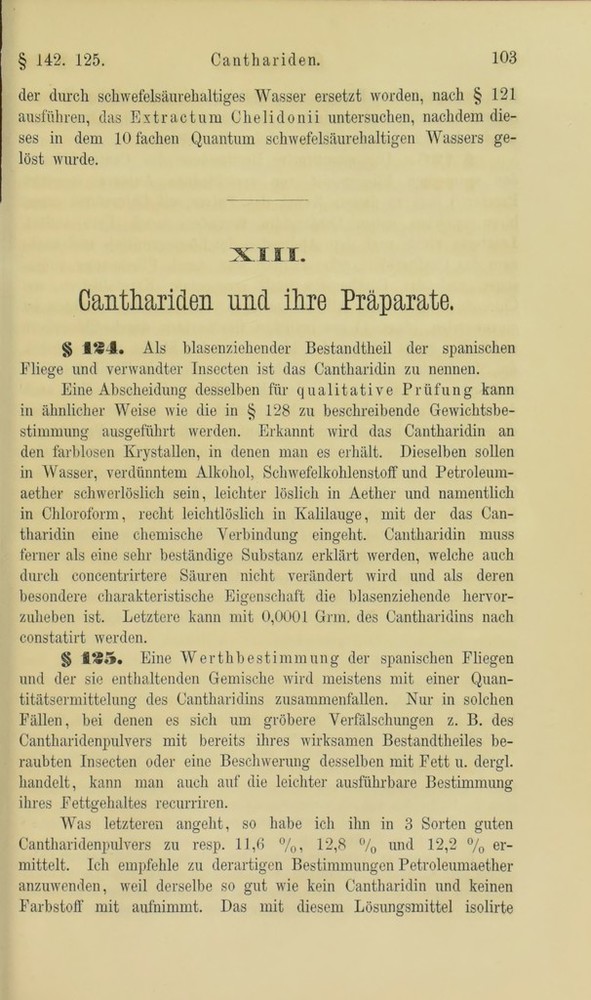 § 142. 125. Canthariden. 103

der durch schwefelsäurehaltiges Wasser ersetzt worden, nach § 121 ausführen, das Extractum Chelidonii untersuchen, nachdem dieses in dem 10 fachen Quantum schwefelsäurehaltigen Wassers gelöst wurde.

XIII.

Canthariden und ihre Präparate.

§ 124. Als blasenziehender Bestandtheil der spanischen Fliege und verwandter Insecten ist das Cantharidin zu nennen.

Eine Abscheidung desselben für qualitative Prüfung kann in ähnlicher Weise wie die in § 128 zu beschreibende Gewichtsbestimmung ausgeführt werden. Erkannt wird das Cantharidin an den farblosen Krystallen, in denen man es erhält. Dieselben sollen in Wasser, verdünntem Alkohol, Schwefelkohlenstoff und Petroleumaether schwerlöslich sein, leichter löslich in Aether und namentlich in Chloroform, recht leichtlöslich in Kalilauge, mit der das Cantharidin eine chemische Verbindung eingeht. Cantharidin muss ferner als eine sehr beständige Substanz erklärt werden, welche auch durch concentrirtere Säuren nicht verändert wird und als deren besondere charakteristische Eigenschaft die blasenziehende hervorzuheben ist. Letztere kann mit 0,0001 Grm. des Cantharidins nach constatirt werden.

§ 125. Eine Werthbestimmung der spanischen Fliegen und der sie enthaltenden Gemische wird meistens mit einer Quantitätsermittelung des Cantharidins zusammenfallen. Nur in solchen Fällen, bei denen es sich um gröbere Verfälschungen z. B. des Cantharidenpulvers mit bereits ihres wirksamen Bestandtheiles beraubten Insecten oder eine Beschwerung desselben mit Fett u. dergl. handelt, kann man auch auf die leichter ausführbare Bestimmung ihres Fettgehaltes recurriren.

Was letzteren angeht, so habe ich ihn in 3 Sorten guten Cantharidenpulvers zu resp. 11,6 %, 12,8 % und 12,2 % ermittelt. Ich empfehle zu derartigen Bestimmungen Petroleumaether anzuwenden, weil derselbe so gut wie kein Cantharidin und keinen Farbstoff mit aufnimmt. Das mit diesem Lösungsmittel isolirte